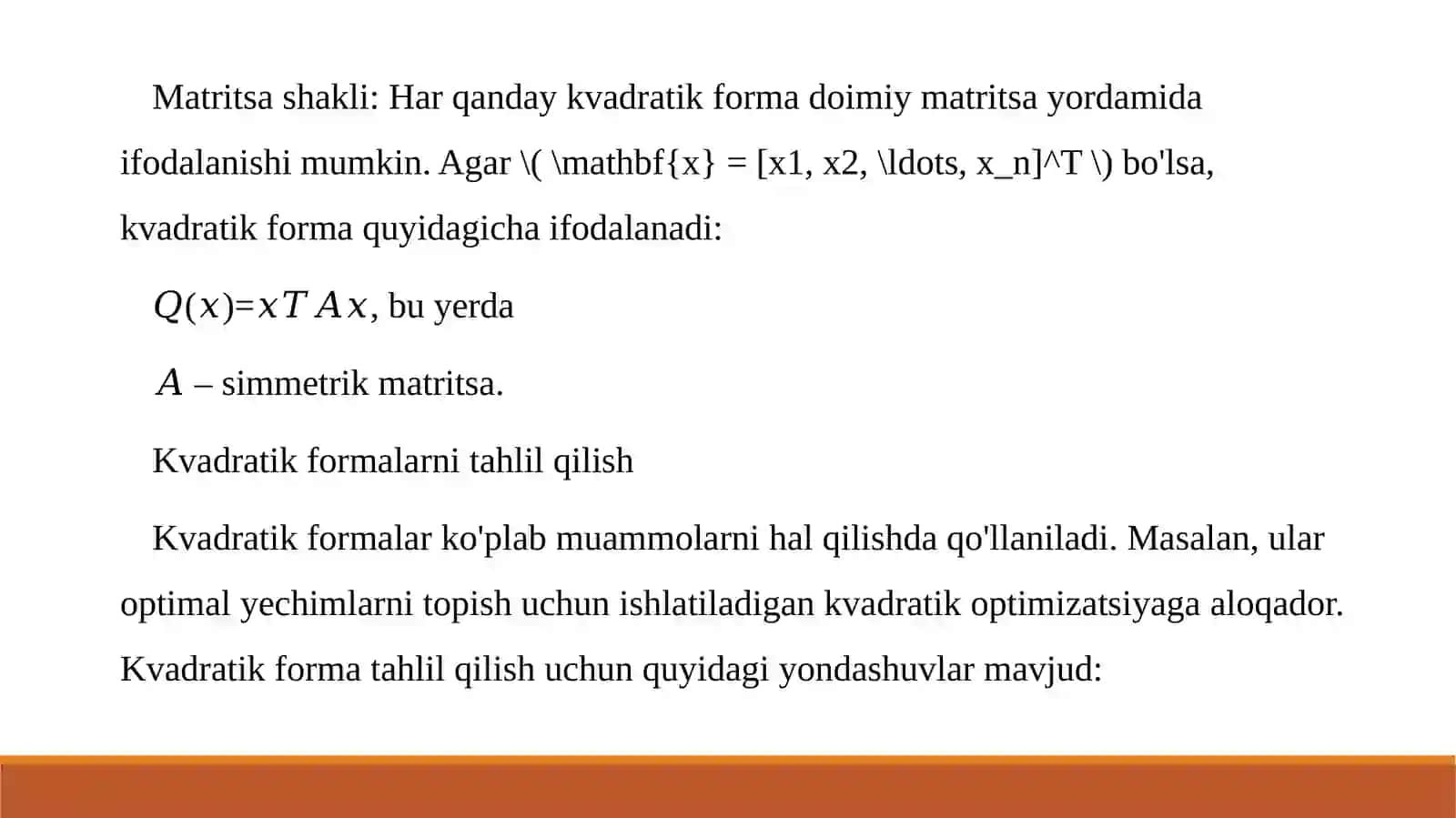 Matritsa shakli: Har qanday kvadratik forma doimiy matritsa yordamida ifodalanishi mumkin. Agar \( \mathbf{x} = [x1, x2, \ldots, x_n]^T \) bo'lsa, kvadratik forma quyidagicha ifodalanadi:

$Q(x)=xTAx$, bu yerda

$A$ – simmetrik matritsa.

Kvadratik formalarni tahlil qilish

Kvadratik formalar ko'plab muammolarni hal qilishda qo'llaniladi. Masalan, ular optimal yechimlarni topish uchun ishlatiladigan kvadratik optimizatsiyaga aloqador. Kvadratik forma tahlil qilish uchun quyidagi yondashuvlar mavjud: